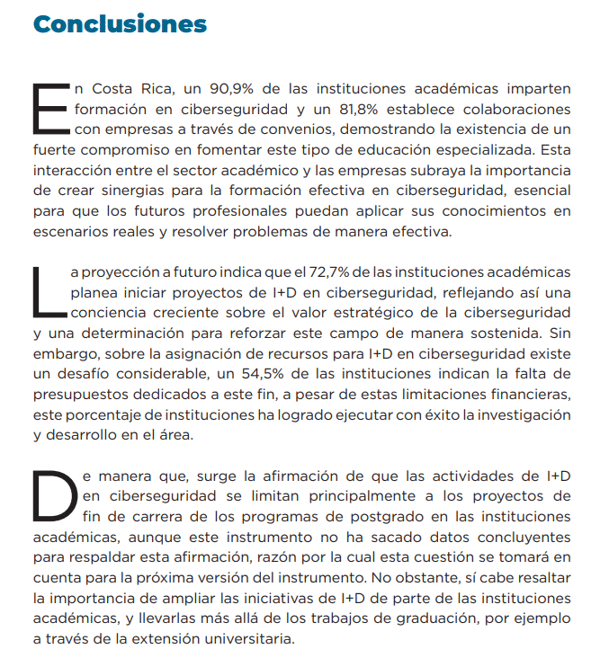 Conclusiones

En Costa Rica, un 90,9% de las instituciones académicas imparten formación en ciberseguridad y un 81,8% establece colaboraciones con empresas a través de convenios, demostrando la existencia de un fuerte compromiso en fomentar este tipo de educación especializada. Esta interacción entre el sector académico y las empresas subraya la importancia de crear sinergias para la formación efectiva en ciberseguridad, esencial para que los futuros profesionales puedan aplicar sus conocimientos en escenarios reales y resolver problemas de manera efectiva.

La proyección a futuro indica que el 72,7% de las instituciones académicas planea iniciar proyectos de I+D en ciberseguridad, reflejando así una conciencia creciente sobre el valor estratégico de la ciberseguridad y una determinación para reforzar este campo de manera sostenida. Sin embargo, sobre la asignación de recursos para I+D en ciberseguridad existe un desafío considerable, un 54,5% de las instituciones indican la falta de presupuestos dedicados a este fin, a pesar de estas limitaciones financieras, este porcentaje de instituciones ha logrado ejecutar con éxito la investigación y desarrollo en el área.

De manera que, surge la afirmación de que las actividades de I+D en ciberseguridad se limitan principalmente a los proyectos de fin de carrera de los programas de postgrado en las instituciones académicas, aunque este instrumento no ha sacado datos concluyentes para respaldar esta afirmación, razón por la cual esta cuestión se tomará en cuenta para la próxima versión del instrumento. No obstante, sí cabe resaltar la importancia de ampliar las iniciativas de I+D de parte de las instituciones académicas, y llevarlas más allá de los trabajos de graduación, por ejemplo a través de la extensión universitaria.